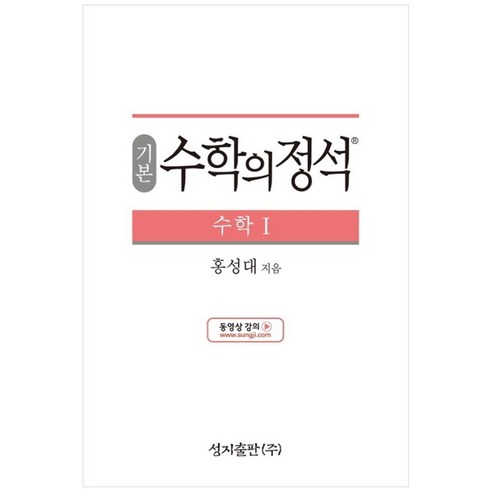 기본 수학의정석®

수학 I

홍성대 지음

동영상 강의
www.sungji.com

성지출판(주)